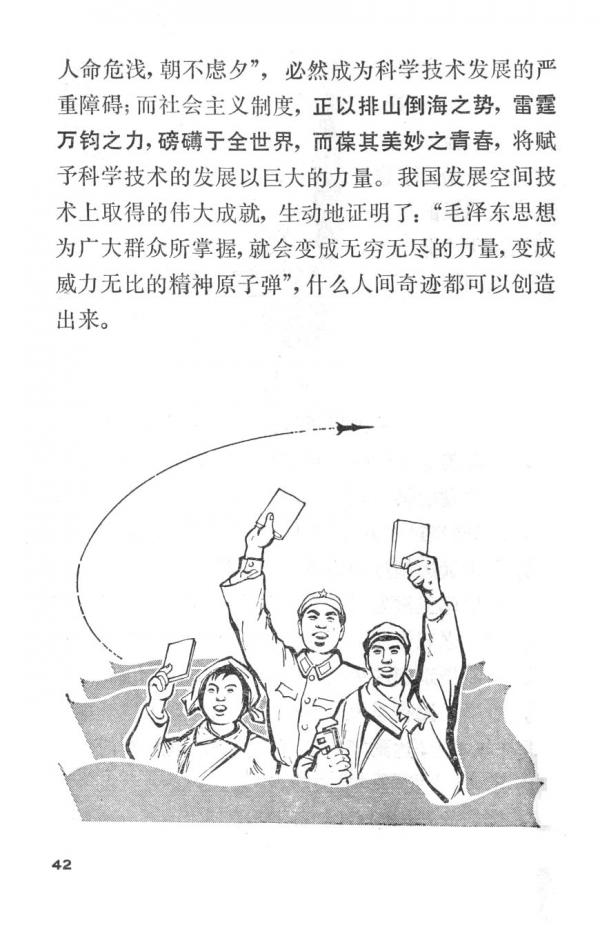 人命危浅，朝不虑夕”，必然成为科学技术发展的严重障碍；而社会主义制度，正以排山倒海之势，雷霆万钧之力，磅礴于全世界，而葆其美妙之青春，将赋予科学技术的发展以巨大的力量。我国发展空间技术上取得的伟大成就，生动地证明了：“毛泽东思想为广大群众所掌握，就会变成无穷无尽的力量，变成威力无比的精神原子弹”，什么人间奇迹都可以创造出来。

42